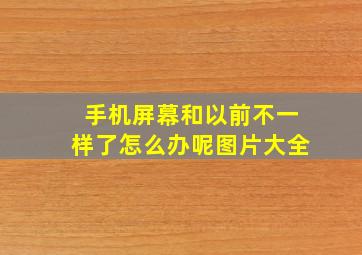 手机屏幕和以前不一样了怎么办呢图片大全